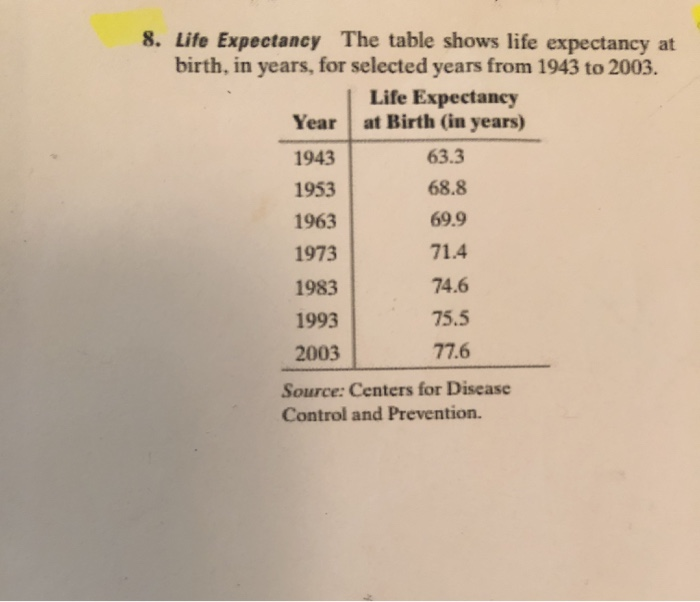 8. Life Expectancy The table shows life expectancy at birth, in years, for selected years from 1943 to 2003.

| Year | Life Expectancy at Birth (in years) |
|---|---|
| 1943 | 63.3 |
| 1953 | 68.8 |
| 1963 | 69.9 |
| 1973 | 71.4 |
| 1983 | 74.6 |
| 1993 | 75.5 |
| 2003 | 77.6 |

Source: Centers for Disease Control and Prevention.